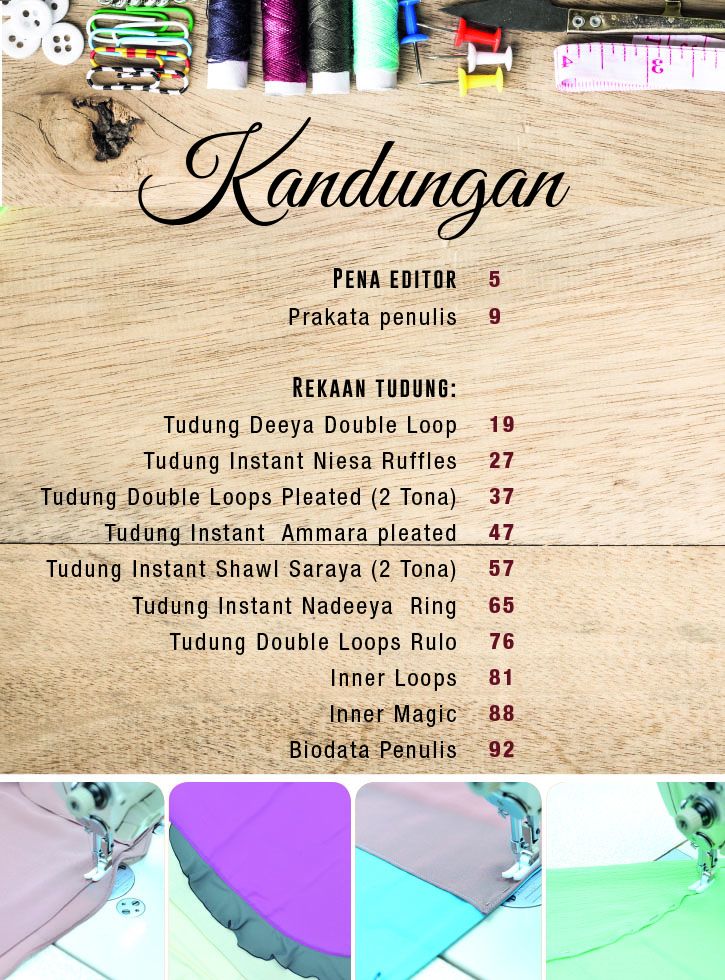 Kandungan

PENA EDITOR 5
Prakata penulis 9

REKAAN TUDUNG:
Tudung Deeya Double Loop 19
Tudung Instant Niesa Ruffles 27
Tudung Double Loops Pleated (2 Tona) 37
Tudung Instant Ammara pleated 47
Tudung Instant Shawl Saraya (2 Tona) 57
Tudung Instant Nadeeya Ring 65
Tudung Double Loops Rulo 76
Inner Loops 81
Inner Magic 88
Biodata Penulis 92